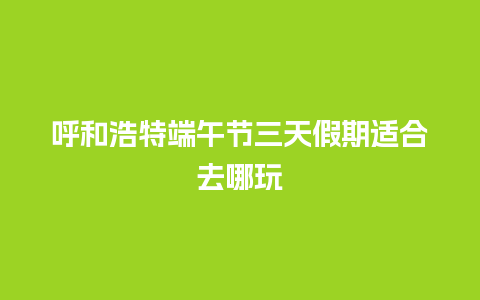 呼和浩特端午节三天假期适合去哪玩